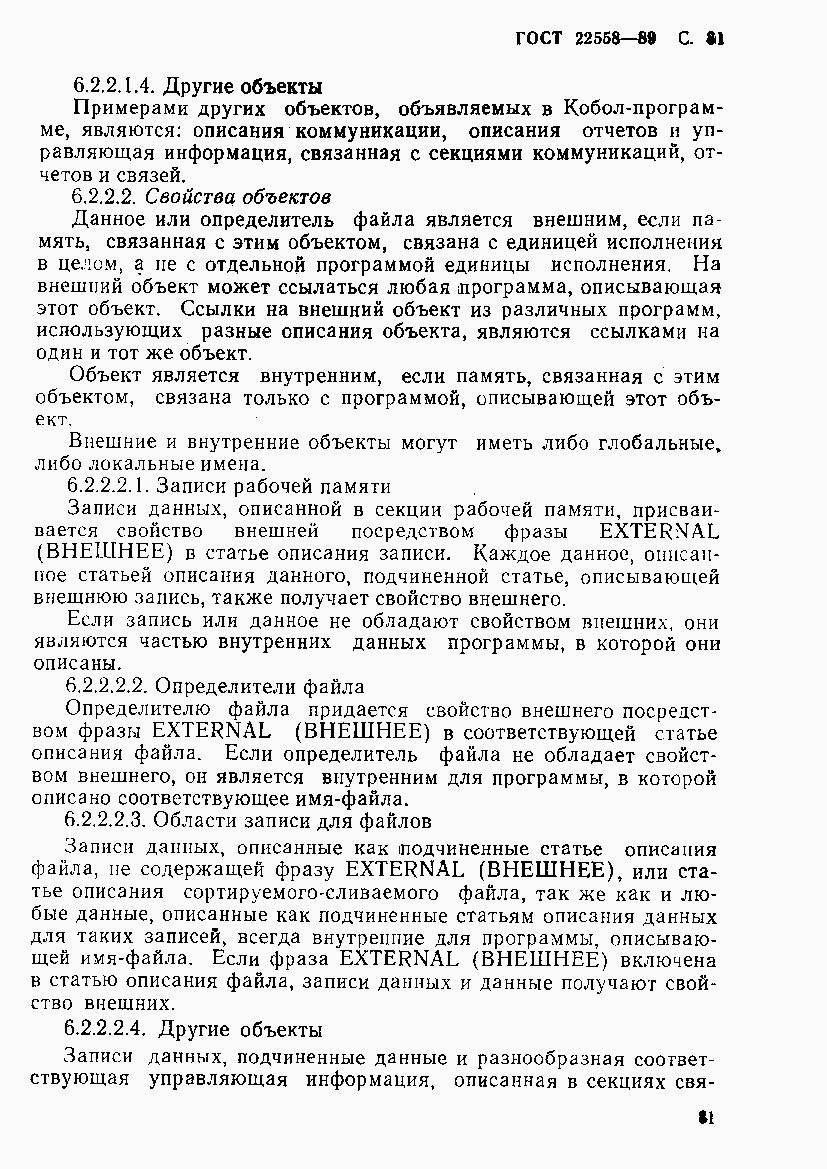 ГОСТ 22558—89 С. 81

6.2.2.1.4. Другие объекты

Примерами других объектов, объявляемых в Кобол-программе, являются: описания коммуникации, описания отчетов и управляющая информация, связанная с секциями коммуникаций, отчетов и связей.

6.2.2.2. Свойства объектов

Данное или определитель файла является внешним, если память, связанная с этим объектом, связана с единицей исполнения в целом, а не с отдельной программой единицы исполнения. На внешний объект может ссылаться любая программа, описывающая этот объект. Ссылки на внешний объект из различных программ, использующих разные описания объекта, являются ссылками на один и тот же объект.

Объект является внутренним, если память, связанная с этим объектом, связана только с программой, описывающей этот объект.

Внешние и внутренние объекты могут иметь либо глобальные, либо локальные имена.

6.2.2.2.1. Записи рабочей памяти

Записи данных, описанной в секции рабочей памяти, присваивается свойство внешней посредством фразы EXTERNAL (ВНЕШНЕЕ) в статье описания записи. Каждое данное, описанное статьей описания данного, подчиненной статье, описывающей внешнюю запись, также получает свойство внешнего.

Если запись или данное не обладают свойством внешних, они являются частью внутренних данных программы, в которой они описаны.

6.2.2.2.2. Определители файла

Определителю файла придается свойство внешнего посредством фразы EXTERNAL (ВНЕШНЕЕ) в соответствующей статье описания файла. Если определитель файла не обладает свойством внешнего, он является внутренним для программы, в которой описано соответствующее имя-файла.

6.2.2.2.3. Области записи для файлов

Записи данных, описанные как подчиненные статье описания файла, не содержащей фразу EXTERNAL (ВНЕШНЕЕ), или статье описания сортируемого-сливаемого файла, так же как и любые данные, описанные как подчиненные статьям описания данных для таких записей, всегда внутренние для программы, описывающей имя-файла. Если фраза EXTERNAL (ВНЕШНЕЕ) включена в статью описания файла, записи данных и данные получают свойство внешних.

6.2.2.2.4. Другие объекты

Записи данных, подчиненные данные и разнообразная соответствующая управляющая информация, описанная в секциях свя-

81